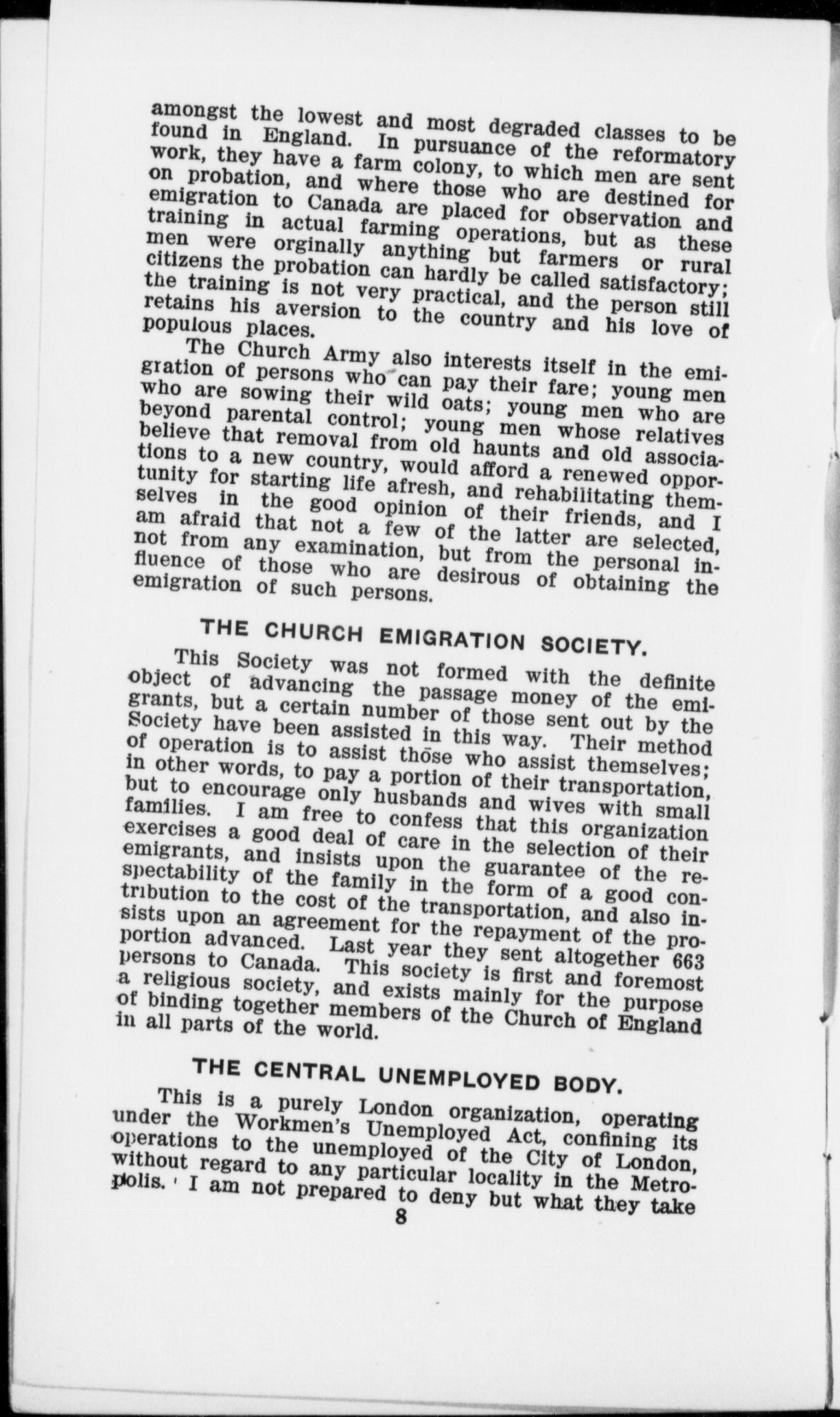 amongst the lowest and most degraded classes to be found in England. In pursuance of the reformatory work, they have a farm colony, to which men are sent on probation, and where those who are destined for emigration to Canada are placed for observation and training in actual farming operations, but as these men were orginally anything but farmers or rural citizens the probation can hardly be called satisfactory; the training is not very practical, and the person still retains his aversion to the country and his love of populous places.

The Church Army also interests itself in the emigration of persons who can pay their fare; young men who are sowing their wild oats; young men who are beyond parental control; young men whose relatives believe that removal from old haunts and old associations to a new country, would afford a renewed opportunity for starting life afresh, and rehabilitating themselves in the good opinion of their friends, and I am afraid that not a few of the latter are selected, not from any examination, but from the personal influence of those who are desirous of obtaining the emigration of such persons.

THE CHURCH EMIGRATION SOCIETY.

This Society was not formed with the definite object of advancing the passage money of the emigrants, but a certain number of those sent out by the Society have been assisted in this way. Their method of operation is to assist those who assist themselves; in other words, to pay a portion of their transportation, but to encourage only husbands and wives with small families. I am free to confess that this organization exercises a good deal of care in the selection of their emigrants, and insists upon the guarantee of the respectability of the family in the form of a good contribution to the cost of the transportation, and also insists upon an agreement for the repayment of the proportion advanced. Last year they sent altogether 663 persons to Canada. This society is first and foremost a religious society, and exists mainly for the purpose of binding together members of the Church of England in all parts of the world.

THE CENTRAL UNEMPLOYED BODY.

This is a purely London organization, operating under the Workmen's Unemployed Act, confining its operations to the unemployed of the City of London, without regard to any particular locality in the Metropolis. I am not prepared to deny but what they take

8